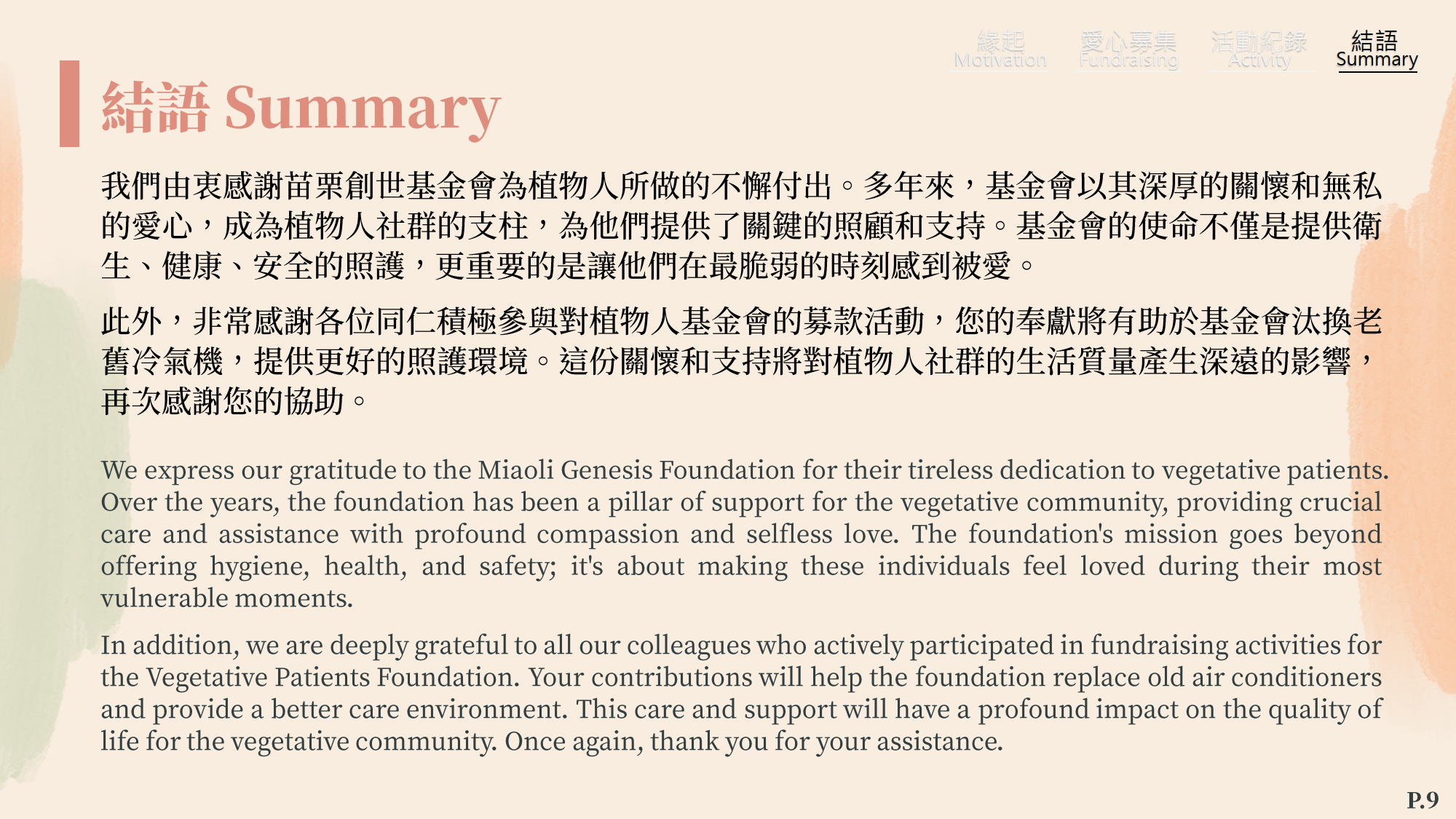 緣起
Motivation

愛心募集
Fundraising

活動紀錄
Activity

結語
Summary

結語 Summary

我們由衷感謝苗栗創世基金會為植物人所做的不懈付出。多年來，基金會以其深厚的關懷和無私的愛心，成為植物人社群的支柱，為他們提供了關鍵的照顧和支持。基金會的使命不僅是提供衛生、健康、安全的照護，更重要的是讓他們在最脆弱的時刻感到被愛。

此外，非常感謝各位同仁積極參與對植物人基金會的募款活動，您的奉獻將有助於基金會汰換老舊冷氣機，提供更好的照護環境。這份關懷和支持將對植物人社群的生活質量產生深遠的影響，再次感謝您的協助。

We express our gratitude to the Miaoli Genesis Foundation for their tireless dedication to vegetative patients. Over the years, the foundation has been a pillar of support for the vegetative community, providing crucial care and assistance with profound compassion and selfless love. The foundation's mission goes beyond offering hygiene, health, and safety; it's about making these individuals feel loved during their most vulnerable moments.

In addition, we are deeply grateful to all our colleagues who actively participated in fundraising activities for the Vegetative Patients Foundation. Your contributions will help the foundation replace old air conditioners and provide a better care environment. This care and support will have a profound impact on the quality of life for the vegetative community. Once again, thank you for your assistance.

P.9